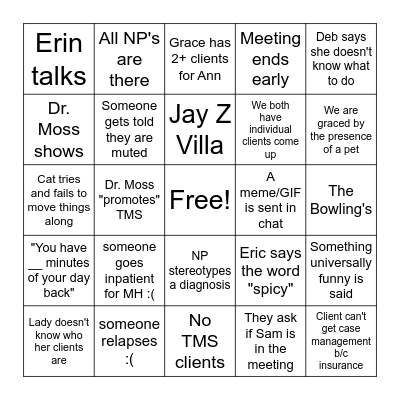 | | | | | |
|---|---|---|---|---|
| Erin talks | All NP's are there | Grace has 2+ clients for Ann | Meeting ends early | Deb says she doesn't know what to do |
| Dr. Moss shows | Someone gets told they are muted | Jay Z Villa | We both have individual clients come up | We are graced by the presence of a pet |
| Cat tries and fails to move things along | Dr. Moss "promotes" TMS | Free! | A meme/GIF is sent in chat | The Bowling's |
| "You have __ minutes of your day back" | someone goes inpatient for MH :( | NP stereotypes a diagnosis | Eric says the word "spicy" | Something universally funny is said |
| Lady doesn't know who her clients are | someone relapses :( | No TMS clients | They ask if Sam is in the meeting | Client can't get case management b/c insurance |